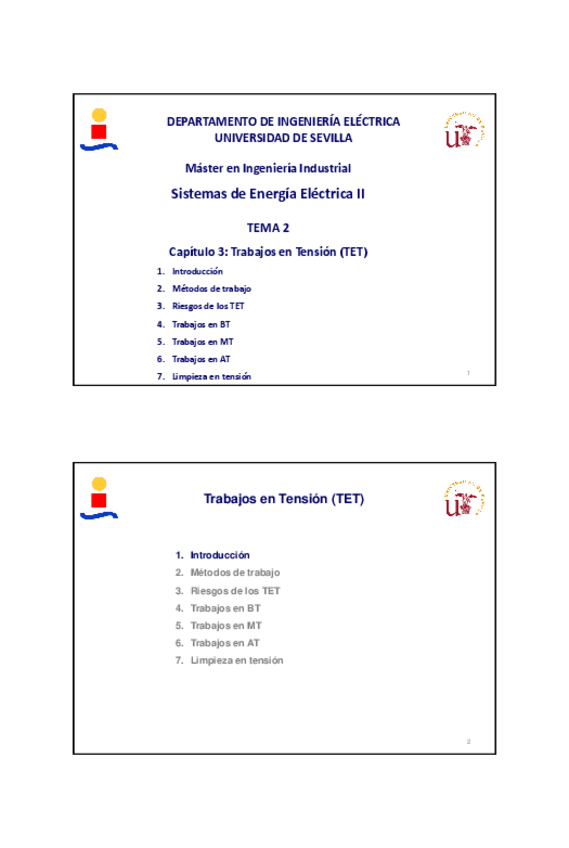 DEPARTAMENTO DE INGENIERÍA ELÉCTRICA
UNIVERSIDAD DE SEVILLA

Máster en Ingeniería Industrial

Sistemas de Energía Eléctrica II

TEMA 2

Capítulo 3: Trabajos en Tensión (TET)

1. Introducción
2. Métodos de trabajo
3. Riesgos de los TET
4. Trabajos en BT
5. Trabajos en MT
6. Trabajos en AT
7. Limpieza en tensión

1

Trabajos en Tensión (TET)

1. Introducción
2. Métodos de trabajo
3. Riesgos de los TET
4. Trabajos en BT
5. Trabajos en MT
6. Trabajos en AT
7. Limpieza en tensión

2